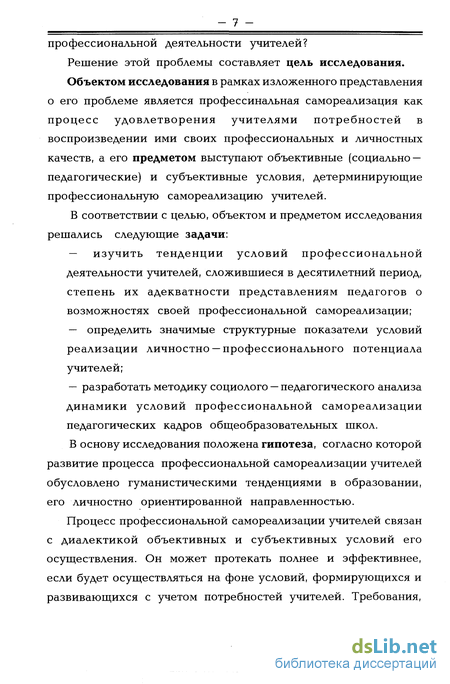 — 7 —

профессиональной деятельности учителей?

Решение этой проблемы составляет **цель исследования.**

**Объектом исследования** в рамках изложенного представления о его проблеме является профессинальная самореализация как процесс удовлетворения учителями потребностей в воспроизведении ими своих профессиональных и личностных качеств, а его **предметом** выступают объективные (социально—педагогические) и субъективные условия, детерминирующие профессиональную самореализацию учителей.

В соответствии с целью, объектом и предметом исследования решались следующие **задачи**:

— изучить тенденции условий профессиональной деятельности учителей, сложившиеся в десятилетний период, степень их адекватности представлениям педагогов о возможностях своей профессиональной самореализации;

— определить значимые структурные показатели условий реализации личностно—профессионального потенциала учителей;

— разработать методику социолого—педагогического анализа динамики условий профессиональной самореализации педагогических кадров общеобразовательных школ.

В основу исследования положена **гипотеза**, согласно которой развитие процесса профессиональной самореализации учителей обусловлено гуманистическими тенденциями в образовании, его личностно ориентированной направленностью.

Процесс профессиональной самореализации учителей связан с диалектикой объективных и субъективных условий его осуществления. Он может протекать полнее и эффективнее, если будет осуществляться на фоне условий, формирующихся и развивающихся с учетом потребностей учителей. Требования,

dsLib.net
библиотека диссертаций